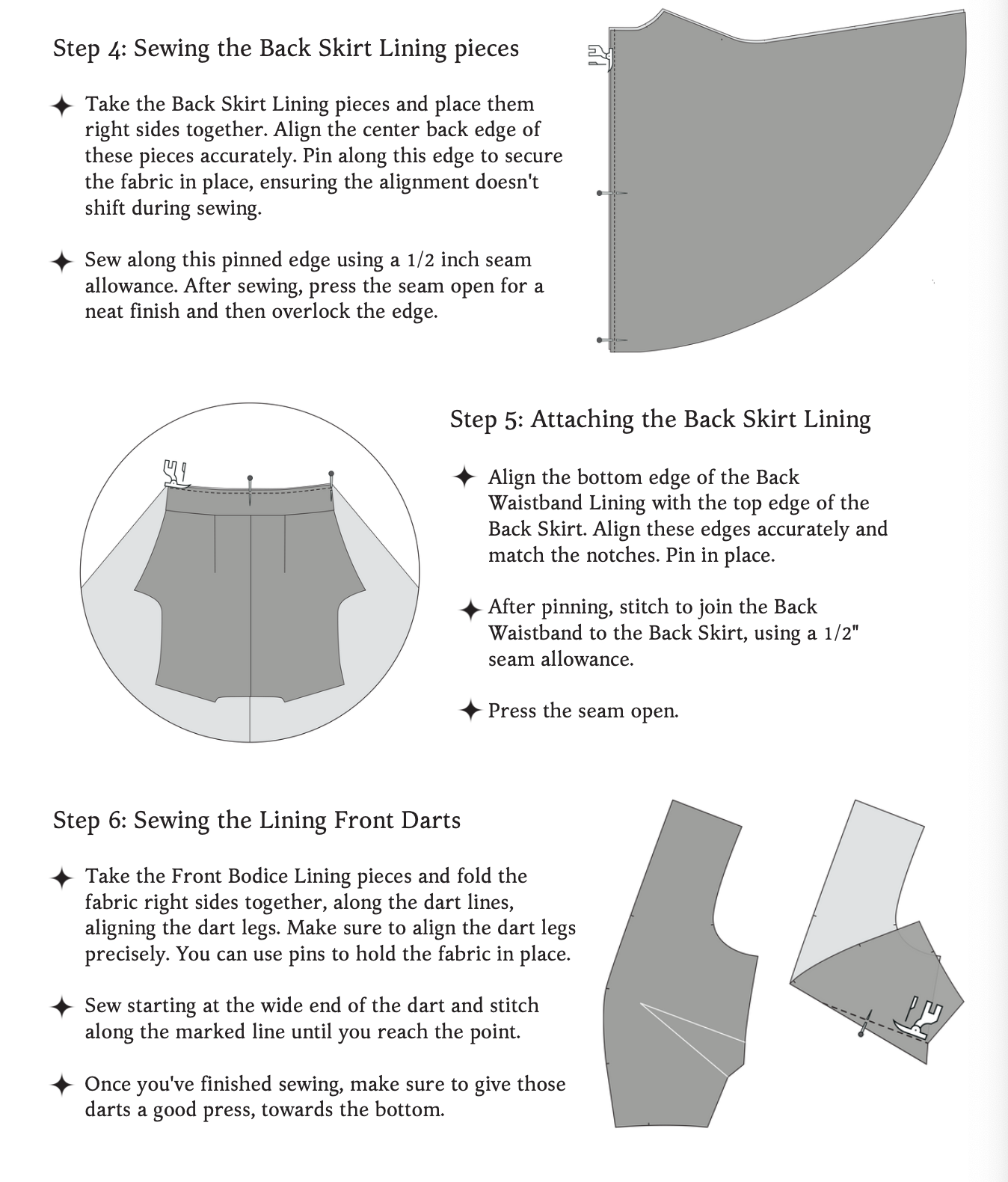 Step 4: Sewing the Back Skirt Lining pieces

✦ Take the Back Skirt Lining pieces and place them right sides together. Align the center back edge of these pieces accurately. Pin along this edge to secure the fabric in place, ensuring the alignment doesn't shift during sewing.

✦ Sew along this pinned edge using a 1/2 inch seam allowance. After sewing, press the seam open for a neat finish and then overlock the edge.

Step 5: Attaching the Back Skirt Lining

✦ Align the bottom edge of the Back Waistband Lining with the top edge of the Back Skirt. Align these edges accurately and match the notches. Pin in place.

✦ After pinning, stitch to join the Back Waistband to the Back Skirt, using a 1/2" seam allowance.

✦ Press the seam open.

Step 6: Sewing the Lining Front Darts

✦ Take the Front Bodice Lining pieces and fold the fabric right sides together, along the dart lines, aligning the dart legs. Make sure to align the dart legs precisely. You can use pins to hold the fabric in place.

✦ Sew starting at the wide end of the dart and stitch along the marked line until you reach the point.

✦ Once you've finished sewing, make sure to give those darts a good press, towards the bottom.